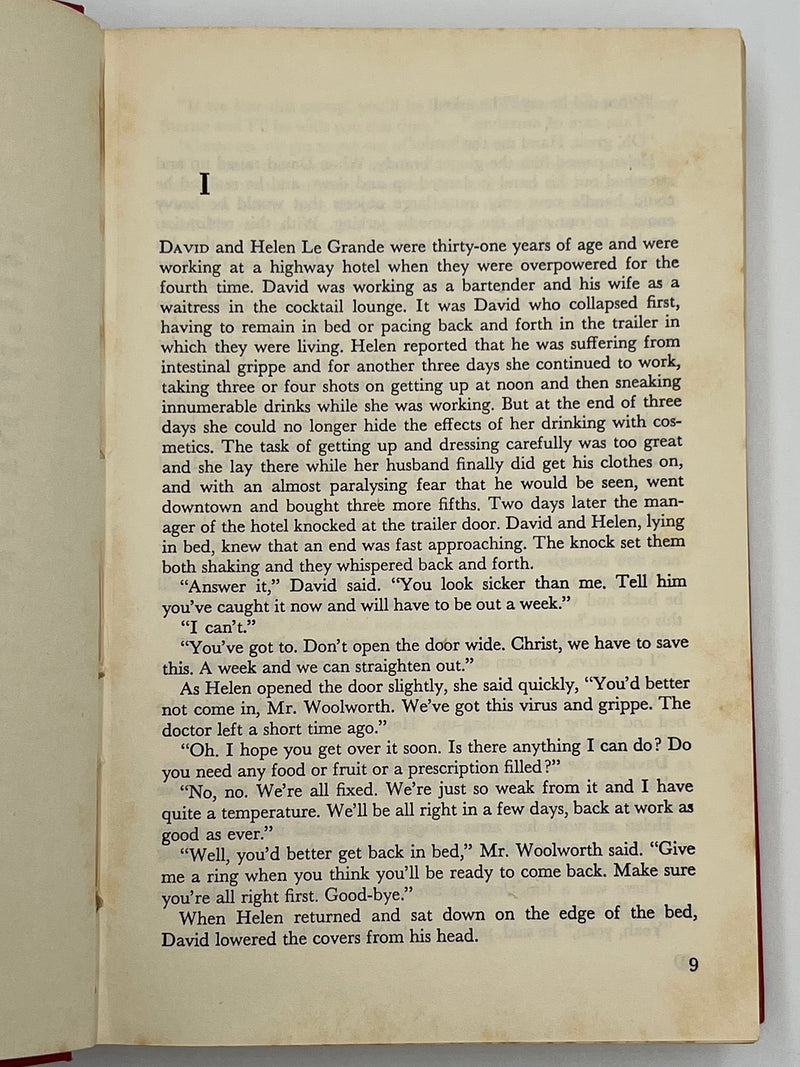 I

David and Helen Le Grande were thirty-one years of age and were working at a highway hotel when they were overpowered for the fourth time. David was working as a bartender and his wife as a waitress in the cocktail lounge. It was David who collapsed first, having to remain in bed or pacing back and forth in the trailer in which they were living. Helen reported that he was suffering from intestinal grippe and for another three days she continued to work, taking three or four shots on getting up at noon and then sneaking innumerable drinks while she was working. But at the end of three days she could no longer hide the effects of her drinking with cosmetics. The task of getting up and dressing carefully was too great and she lay there while her husband finally did get his clothes on, and with an almost paralysing fear that he would be seen, went downtown and bought three more fifths. Two days later the manager of the hotel knocked at the trailer door. David and Helen, lying in bed, knew that an end was fast approaching. The knock set them both shaking and they whispered back and forth.

"Answer it," David said. "You look sicker than me. Tell him you've caught it now and will have to be out a week."

"I can't."

"You've got to. Don't open the door wide. Christ, we have to save this. A week and we can straighten out."

As Helen opened the door slightly, she said quickly, "You'd better not come in, Mr. Woolworth. We've got this virus and grippe. The doctor left a short time ago."

"Oh. I hope you get over it soon. Is there anything I can do? Do you need any food or fruit or a prescription filled?"

"No, no. We're all fixed. We're just so weak from it and I have quite a temperature. We'll be all right in a few days, back at work as good as ever."

"Well, you'd better get back in bed," Mr. Woolworth said. "Give me a ring when you think you'll be ready to come back. Make sure you're all right first. Good-bye."

When Helen returned and sat down on the edge of the bed, David lowered the covers from his head.

9